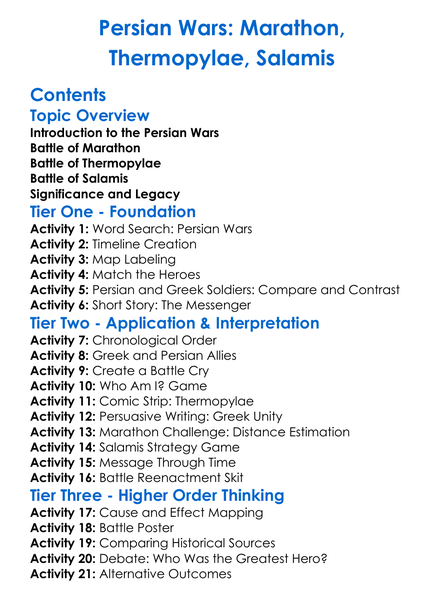 Persian Wars: Marathon, Thermopylae, Salamis

Contents

Topic Overview

Introduction to the Persian Wars
Battle of Marathon
Battle of Thermopylae
Battle of Salamis
Significance and Legacy

Tier One - Foundation

Activity 1: Word Search: Persian Wars
Activity 2: Timeline Creation
Activity 3: Map Labeling
Activity 4: Match the Heroes
Activity 5: Persian and Greek Soldiers: Compare and Contrast
Activity 6: Short Story: The Messenger

Tier Two - Application & Interpretation

Activity 7: Chronological Order
Activity 8: Greek and Persian Allies
Activity 9: Create a Battle Cry
Activity 10: Who Am I? Game
Activity 11: Comic Strip: Thermopylae
Activity 12: Persuasive Writing: Greek Unity
Activity 13: Marathon Challenge: Distance Estimation
Activity 14: Salamis Strategy Game
Activity 15: Message Through Time
Activity 16: Battle Reenactment Skit

Tier Three - Higher Order Thinking

Activity 17: Cause and Effect Mapping
Activity 18: Battle Poster
Activity 19: Comparing Historical Sources
Activity 20: Debate: Who Was the Greatest Hero?
Activity 21: Alternative Outcomes